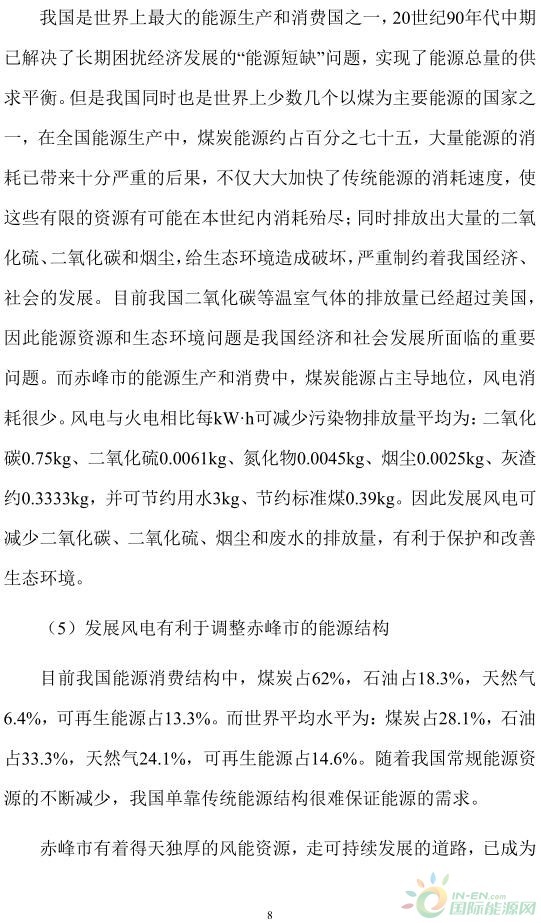 我国是世界上最大的能源生产和消费国之一，20世纪90年代中期已解决了长期困扰经济发展的“能源短缺”问题，实现了能源总量的供求平衡。但是我国同时也是世界上少数几个以煤为主要能源的国家之一，在全国能源生产中，煤炭能源约占百分之七十五，大量能源的消耗已带来十分严重的后果，不仅大大加快了传统能源的消耗速度，使这些有限的资源有可能在本世纪内消耗殆尽；同时排放出大量的二氧化硫、二氧化碳和烟尘，给生态环境造成破坏，严重制约着我国经济、社会的发展。目前我国二氧化碳等温室气体的排放量已经超过美国，因此能源资源和生态环境问题是我国经济和社会发展所面临的重要问题。而赤峰市的能源生产和消费中，煤炭能源占主导地位，风电消耗很少。风电与火电相比每kW·h可减少污染物排放量平均为：二氧化碳0.75kg、二氧化硫0.0061kg、氮化物0.0045kg、烟尘0.0025kg、灰渣约0.3333kg，并可节约用水3kg、节约标准煤0.39kg。因此发展风电可减少二氧化碳、二氧化硫、烟尘和废水的排放量，有利于保护和改善生态环境。

（5）发展风电有利于调整赤峰市的能源结构

目前我国能源消费结构中，煤炭占62%，石油占18.3%，天然气6.4%，可再生能源占13.3%。而世界平均水平为：煤炭占28.1%，石油占33.3%，天然气24.1%，可再生能源占14.6%。随着我国常规能源资源的不断减少，我国单靠传统能源结构很难保证能源的需求。

赤峰市有着得天独厚的风能资源，走可持续发展的道路，已成为

8

IN-EN.com 国际能源网